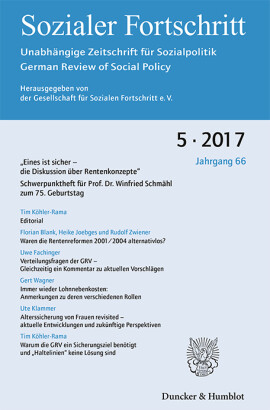 Sozialer Fortschritt

Unabhängige Zeitschrift für Sozialpolitik
German Review of Social Policy

Herausgegeben von
der Gesellschaft für Sozialen Fortschritt e. V.

5 · 2017

Jahrgang 66

„Eines ist sicher – die Diskussion über Rentenkonzepte"

Schwerpunktheft für Prof. Dr. Winfried Schmähl zum 75. Geburtstag

Tim Köhler-Rama
Editorial

Florian Blank, Heike Joebges und Rudolf Zwiener
Waren die Rentenreformen 2001/2004 alternativlos?

Uwe Fachinger
Verteilungsfragen der GRV – Gleichzeitig ein Kommentar zu aktuellen Vorschlägen

Gert Wagner
Immer wieder Lohnnebenkosten: Anmerkungen zu deren verschiedenen Rollen

Ute Klammer
Alterssicherung von Frauen revisited – aktuelle Entwicklungen und zukünftige Perspektiven

Tim Köhler-Rama
Warum die GRV ein Sicherungsziel benötigt und „Haltelinien" keine Lösung sind

Duncker & Humblot